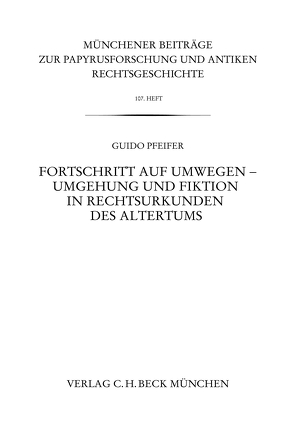 MÜNCHENER BEITRÄGE
ZUR PAPYRUSFORSCHUNG UND ANTIKEN
RECHTSGESCHICHTE

107. HEFT

GUIDO PFEIFER

FORTSCHRITT AUF UMWEGEN –
UMGEHUNG UND FIKTION
IN RECHTSURKUNDEN
DES ALTERTUMS

VERLAG C.H.BECK MÜNCHEN